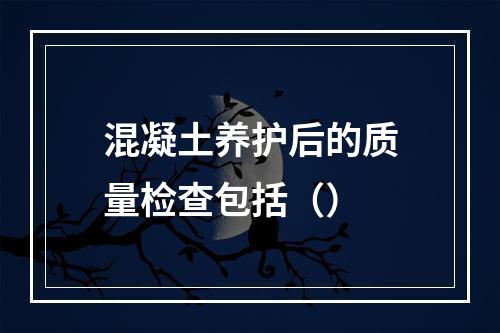 混凝土养护后的质量检查包括（）